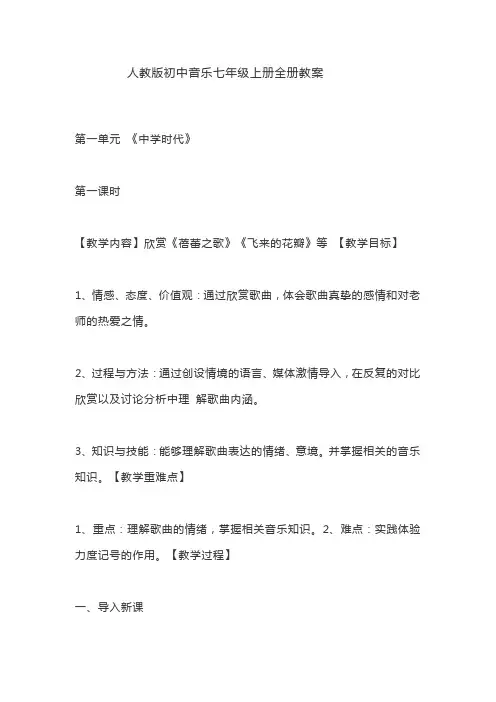 人教版初中音乐七年级上册全册教案

第一单元 《中学时代》

第一课时

【教学内容】欣赏《蓓蕾之歌》《飞来的花瓣》等 【教学目标】

1、情感、态度、价值观：通过欣赏歌曲，体会歌曲真挚的感情和对老师的热爱之情。

2、过程与方法：通过创设情境的语言、媒体激情导入，在反复的对比欣赏以及讨论分析中理 解歌曲内涵。

3、知识与技能：能够理解歌曲表达的情绪、意境。并掌握相关的音乐知识。【教学重难点】

1、重点：理解歌曲的情绪，掌握相关音乐知识。2、难点：实践体验力度记号的作用。【教学过程】

一、导入新课